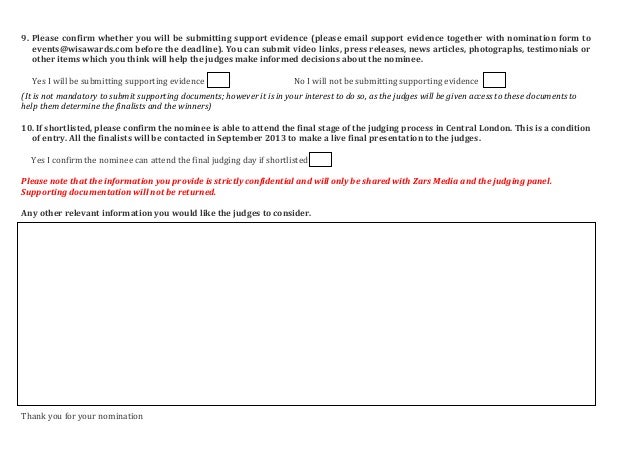 9. Please confirm whether you will be submitting support evidence (please email support evidence together with nomination form to events@wisawards.com before the deadline). You can submit video links, press releases, news articles, photographs, testimonials or other items which you think will help the judges make informed decisions about the nominee.

Yes I will be submitting supporting evidence

No I will not be submitting supporting evidence

(It is not mandatory to submit supporting documents; however it is in your interest to do so, as the judges will be given access to these documents to help them determine the finalists and the winners)

10. If shortlisted, please confirm the nominee is able to attend the final stage of the judging process in Central London. This is a condition of entry. All the finalists will be contacted in September 2013 to make a live final presentation to the judges.

Yes I confirm the nominee can attend the final judging day if shortlisted

Please note that the information you provide is strictly confidential and will only be shared with Zars Media and the judging panel. Supporting documentation will not be returned.

Any other relevant information you would like the judges to consider.

Thank you for your nomination